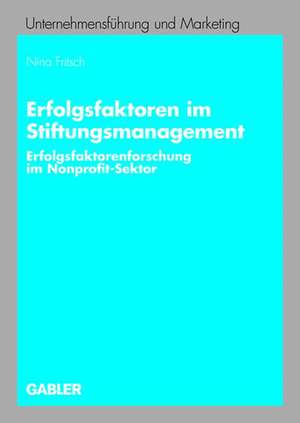 Unternehmensführung und Marketing

Nina Fritsch

Erfolgsfaktoren im Stiftungsmanagement

Erfolgsfaktorenforschung im Nonprofit-Sektor

GABLER